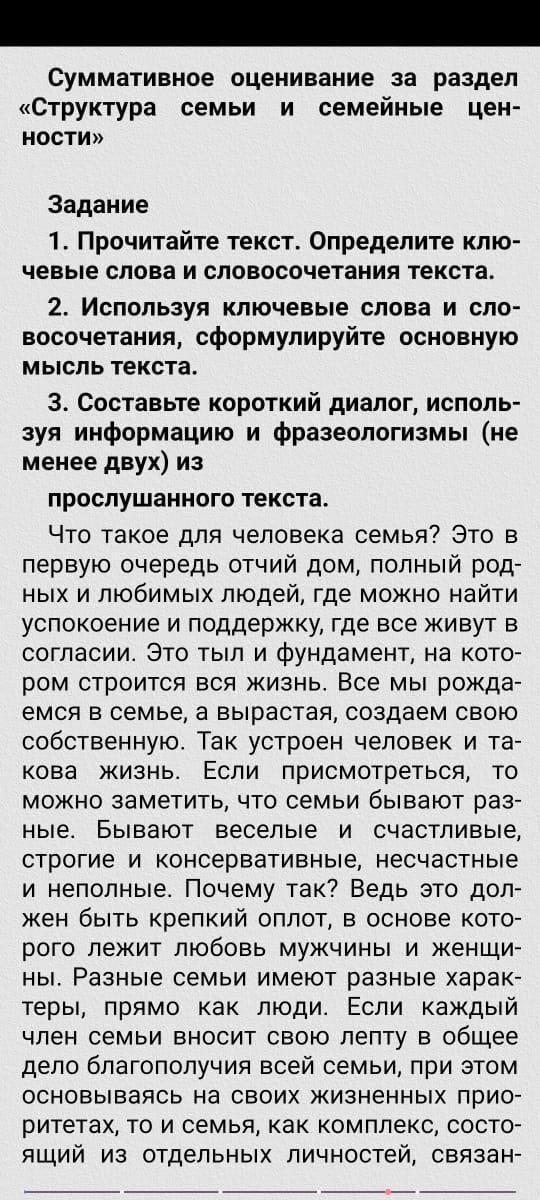 Суммативное оценивание за раздел «Структура семьи и семейные ценности»

Задание

1. Прочитайте текст. Определите ключевые слова и словосочетания текста.

2. Используя ключевые слова и словосочетания, сформулируйте основную мысль текста.

3. Составьте короткий диалог, используя информацию и фразеологизмы (не менее двух) из

прослушанного текста.

Что такое для человека семья? Это в первую очередь отчий дом, полный родных и любимых людей, где можно найти успокоение и поддержку, где все живут в согласии. Это тыл и фундамент, на котором строится вся жизнь. Все мы рождаемся в семье, а вырастая, создаем свою собственную. Так устроен человек и такова жизнь. Если присмотреться, то можно заметить, что семьи бывают разные. Бывают веселые и счастливые, строгие и консервативные, несчастные и неполные. Почему так? Ведь это должен быть крепкий оплот, в основе которого лежит любовь мужчины и женщины. Разные семьи имеют разные характеры, прямо как люди. Если каждый член семьи вносит свою лепту в общее дело благополучия всей семьи, при этом основываясь на своих жизненных приоритетах, то и семья, как комплекс, состоящий из отдельных личностей, связан-